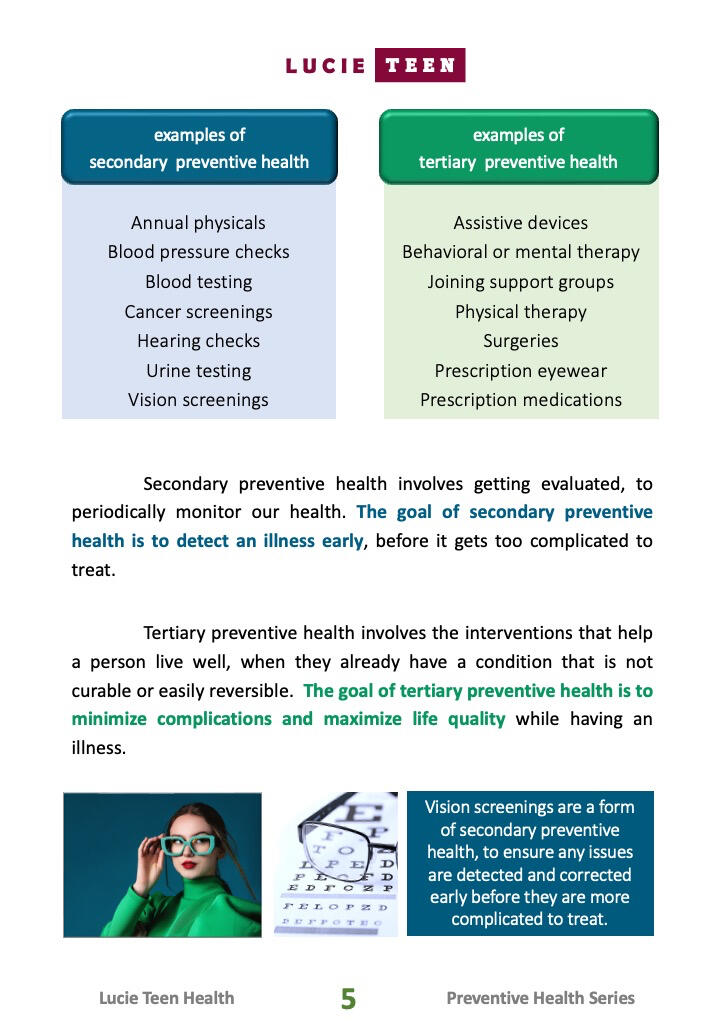 LUCIE TEEN

examples of
secondary preventive health

Annual physicals
Blood pressure checks
Blood testing
Cancer screenings
Hearing checks
Urine testing
Vision screenings

examples of
tertiary preventive health

Assistive devices
Behavioral or mental therapy
Joining support groups
Physical therapy
Surgeries
Prescription eyewear
Prescription medications

Secondary preventive health involves getting evaluated, to periodically monitor our health. The goal of secondary preventive health is to detect an illness early, before it gets too complicated to treat.

Tertiary preventive health involves the interventions that help a person live well, when they already have a condition that is not curable or easily reversible. The goal of tertiary preventive health is to minimize complications and maximize life quality while having an illness.

Vision screenings are a form of secondary preventive health, to ensure any issues are detected and corrected early before they are more complicated to treat.

Lucie Teen Health 5 Preventive Health Series